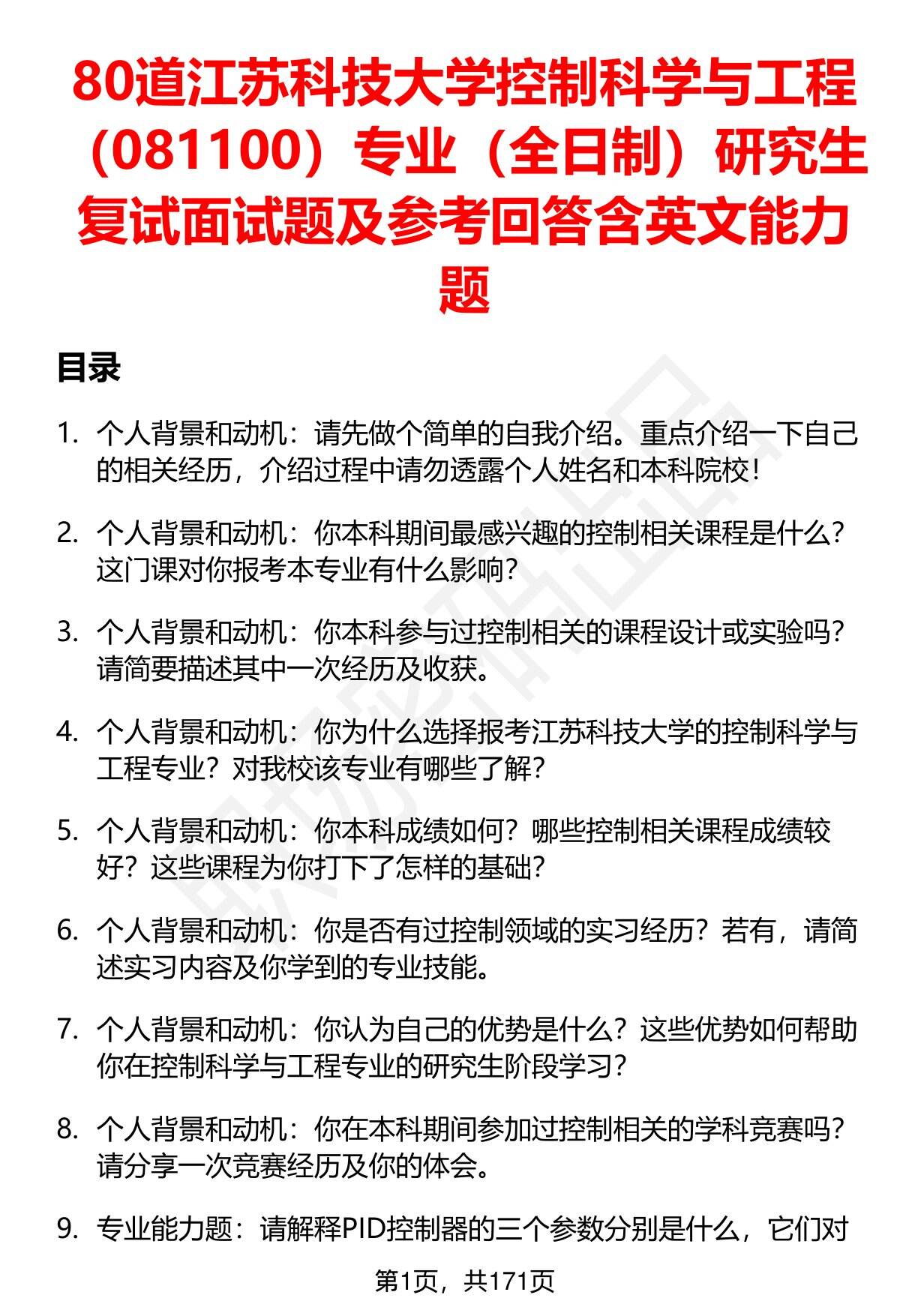 80道江苏科技大学控制科学与工程（081100）专业（全日制）研究生复试面试题及参考回答含英文能力题

目录

1. 个人背景和动机：请先做个简单的自我介绍。重点介绍一下自己的相关经历，介绍过程中请勿透露个人姓名和本科院校！

2. 个人背景和动机：你本科期间最感兴趣的控制相关课程是什么？这门课对你报考本专业有什么影响？

3. 个人背景和动机：你本科参与过控制相关的课程设计或实验吗？请简要描述其中一次经历及收获。

4. 个人背景和动机：你为什么选择报考江苏科技大学的控制科学与工程专业？对我校该专业有哪些了解？

5. 个人背景和动机：你本科成绩如何？哪些控制相关课程成绩较好？这些课程为你打下了怎样的基础？

6. 个人背景和动机：你是否有过控制领域的实习经历？若有，请简述实习内容及你学到的专业技能。

7. 个人背景和动机：你认为自己的优势是什么？这些优势如何帮助你在控制科学与工程专业的研究生阶段学习？

8. 个人背景和动机：你在本科期间参加过控制相关的学科竞赛吗？请分享一次竞赛经历及你的体会。

9. 专业能力题：请解释PID控制器的三个参数分别是什么，它们对

第1页，共171页